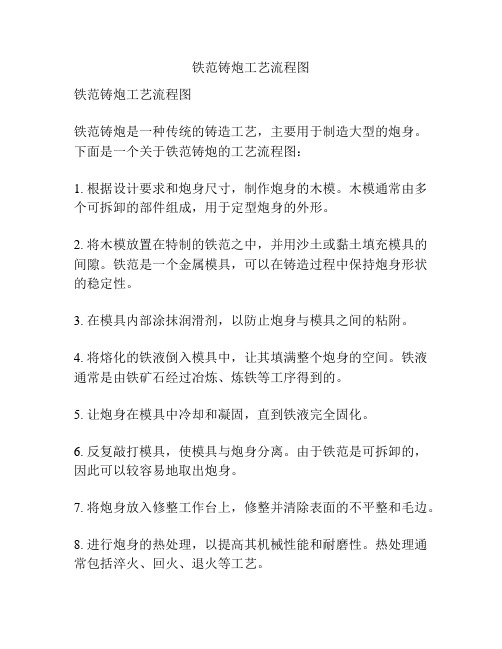 铁范铸炮工艺流程图

铁范铸炮工艺流程图

铁范铸炮是一种传统的铸造工艺，主要用于制造大型的炮身。下面是一个关于铁范铸炮的工艺流程图：

1. 根据设计要求和炮身尺寸，制作炮身的木模。木模通常由多个可拆卸的部件组成，用于定型炮身的外形。

2. 将木模放置在特制的铁范之中，并用沙土或黏土填充模具的间隙。铁范是一个金属模具，可以在铸造过程中保持炮身形状的稳定性。

3. 在模具内部涂抹润滑剂，以防止炮身与模具之间的粘附。

4. 将熔化的铁液倒入模具中，让其填满整个炮身的空间。铁液通常是由铁矿石经过冶炼、炼铁等工序得到的。

5. 让炮身在模具中冷却和凝固，直到铁液完全固化。

6. 反复敲打模具，使模具与炮身分离。由于铁范是可拆卸的，因此可以较容易地取出炮身。

7. 将炮身放入修整工作台上，修整并清除表面的不平整和毛边。

8. 进行炮身的热处理，以提高其机械性能和耐磨性。热处理通常包括淬火、回火、退火等工艺。